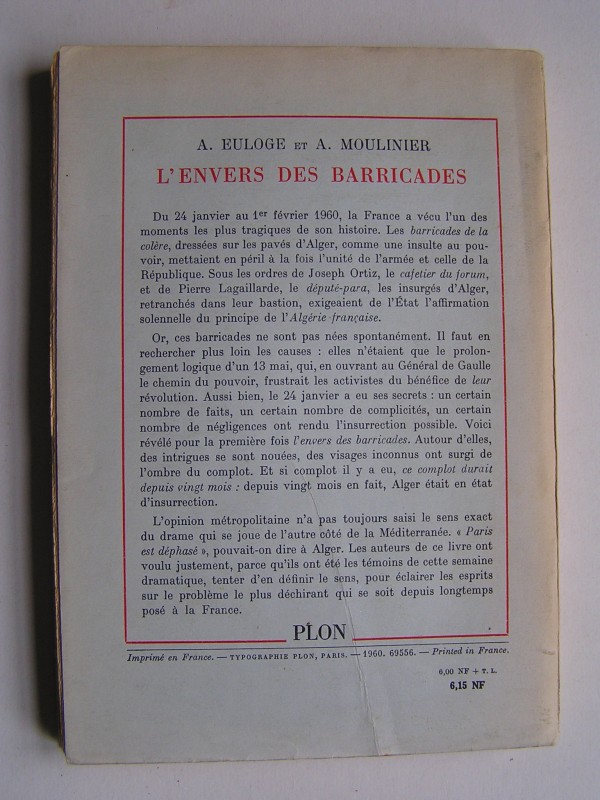 A. EULOGE ET A. MOULINIER

L'ENVERS DES BARRICADES

Du 24 janvier au 1er février 1960, la France a vécu l'un des moments les plus tragiques de son histoire. Les barricades de la colère, dressées sur les pavés d'Alger, comme une insulte au pouvoir, mettaient en péril à la fois l'unité de l'armée et celle de la République. Sous les ordres de Joseph Ortiz, le cafetier du forum, et de Pierre Lagaillarde, le député-para, les insurgés d'Alger, retranchés dans leur bastion, exigeaient de l'État l'affirmation solennelle du principe de l'Algérie française.

Or, ces barricades ne sont pas nées spontanément. Il faut en rechercher plus loin les causes : elles n'étaient que le prolongement logique d'un 13 mai, qui, en ouvrant au Général de Gaulle le chemin du pouvoir, frustrait les activistes du bénéfice de leur révolution. Aussi bien, le 24 janvier a eu ses secrets : un certain nombre de faits, un certain nombre de complicités, un certain nombre de négligences ont rendu l'insurrection possible. Voici révélé pour la première fois l'envers des barricades. Autour d'elles, des intrigues se sont nouées, des visages inconnus ont surgi de l'ombre du complot. Et si complot il y a eu, ce complot durait depuis vingt mois : depuis vingt mois en fait, Alger était en état d'insurrection.

L'opinion métropolitaine n'a pas toujours saisi le sens exact du drame qui se joue de l'autre côté de la Méditerranée. « Paris est déphasé », pouvait-on dire à Alger. Les auteurs de ce livre ont voulu justement, parce qu'ils ont été les témoins de cette semaine dramatique, tenter d'en définir le sens, pour éclairer les esprits sur le problème le plus déchirant qui se soit depuis longtemps posé à la France.

PLON

Imprimé en France. — TYPOGRAPHIE PLON, PARIS. — 1960. 69556. — Printed in France.

6,00 NF + T. L.
6,15 NF